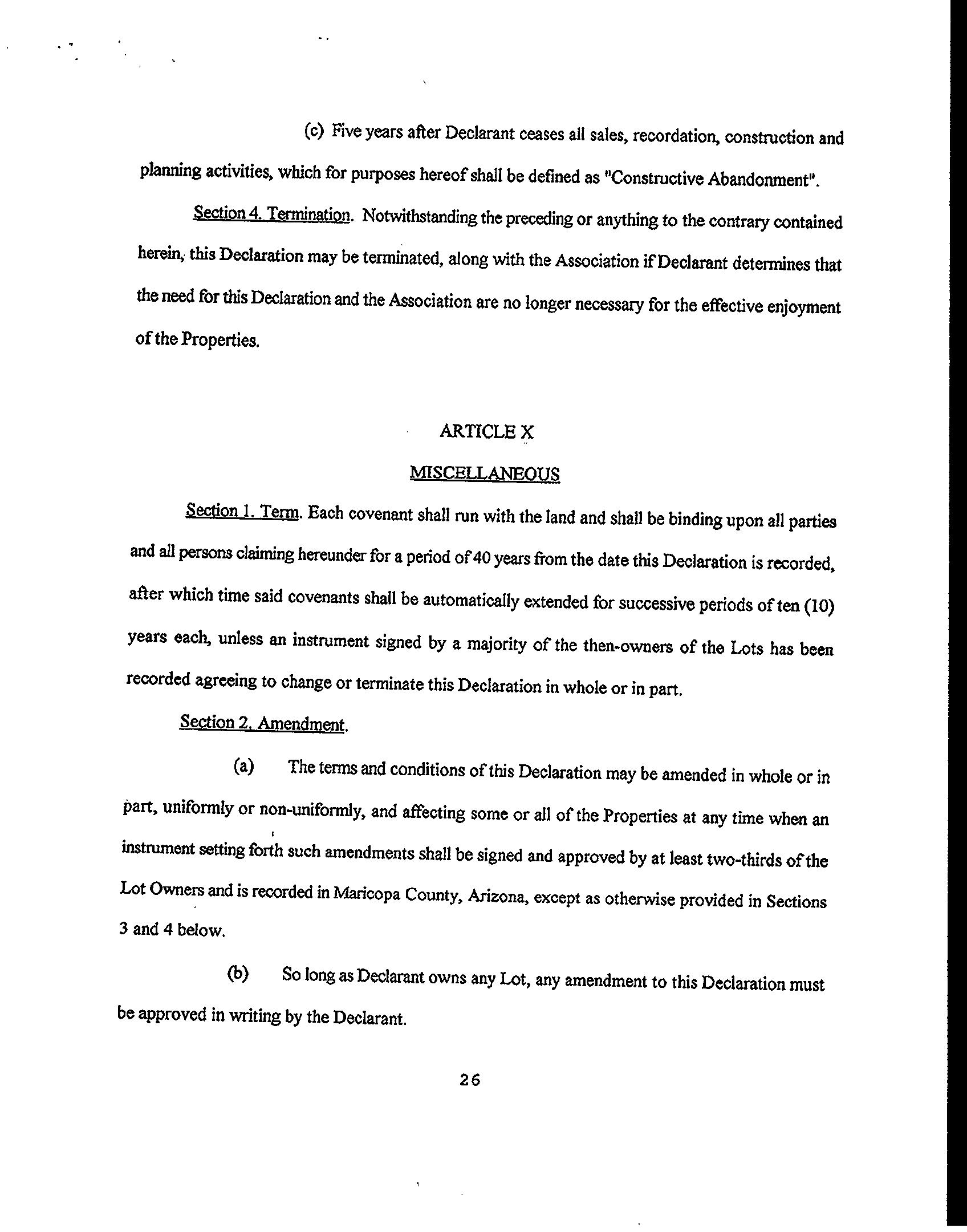 (c) Five years after Declarant ceases all sales, recordation, construction and planning activities, which for purposes hereof shall be defined as "Constructive Abandonment".

Section 4. Termination. Notwithstanding the preceding or anything to the contrary contained herein, this Declaration may be terminated, along with the Association if Declarant determines that the need for this Declaration and the Association are no longer necessary for the effective enjoyment of the Properties.

ARTICLE X

MISCELLANEOUS

Section 1. Term. Each covenant shall run with the land and shall be binding upon all parties and all persons claiming hereunder for a period of 40 years from the date this Declaration is recorded, after which time said covenants shall be automatically extended for successive periods of ten (10) years each, unless an instrument signed by a majority of the then-owners of the Lots has been recorded agreeing to change or terminate this Declaration in whole or in part.

Section 2. Amendment.

(a) The terms and conditions of this Declaration may be amended in whole or in part, uniformly or non-uniformly, and affecting some or all of the Properties at any time when an instrument setting forth such amendments shall be signed and approved by at least two-thirds of the Lot Owners and is recorded in Maricopa County, Arizona, except as otherwise provided in Sections 3 and 4 below.

(b) So long as Declarant owns any Lot, any amendment to this Declaration must be approved in writing by the Declarant.

26